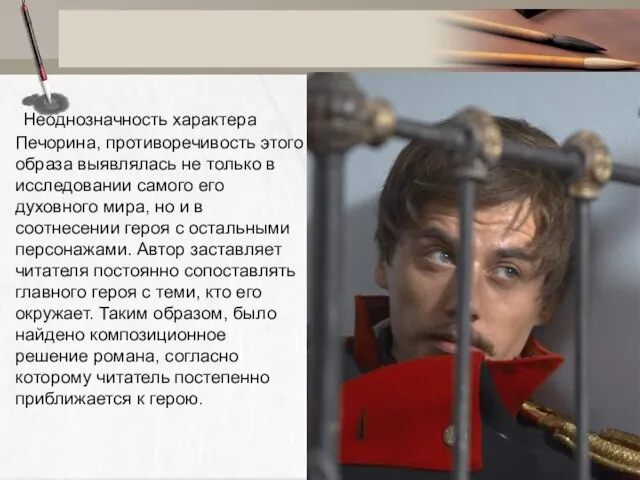 Неоднозначность характера Печорина, противоречивость этого образа выявлялась не только в исследовании самого его духовного мира, но и в соотнесении героя с остальными персонажами. Автор заставляет читателя постоянно сопоставлять главного героя с теми, кто его окружает. Таким образом, было найдено композиционное решение романа, согласно которому читатель постепенно приближается к герою.